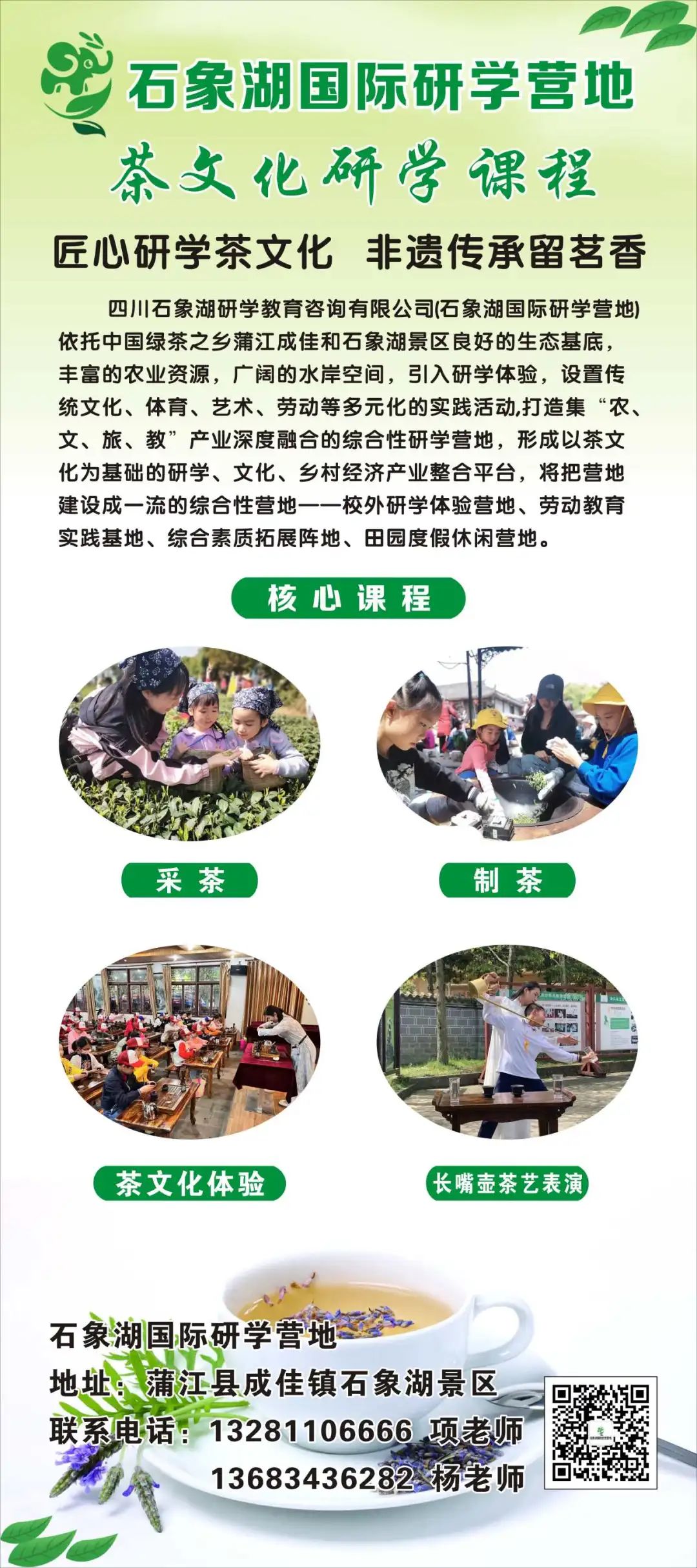 石象湖国际研学营地

茶文化研学课程

匠心研学茶文化 非遗传承留茗香

四川石象湖研学教育咨询有限公司(石象湖国际研学营地)依托中国绿茶之乡蒲江成佳和石象湖景区良好的生态基底，丰富的农业资源，广阔的水岸空间，引入研学体验，设置传统文化、体育、艺术、劳动等多元化的实践活动,打造集“农、文、旅、教”产业深度融合的综合性研学营地，形成以茶文化为基础的研学、文化、乡村经济产业整合平台，将把营地建设成一流的综合性营地——校外研学体验营地、劳动教育实践基地、综合素质拓展阵地、田园度假休闲营地。

核心课程

采茶

制茶

茶文化体验

长嘴壶茶艺表演

石象湖国际研学营地
地址：蒲江县成佳镇石象湖景区
联系电话：13281106666 项老师
13683436282 杨老师